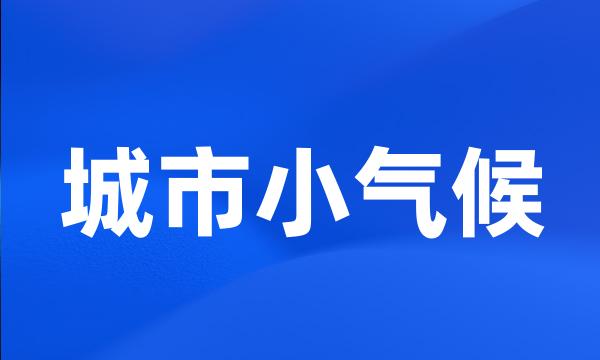 城市小气候